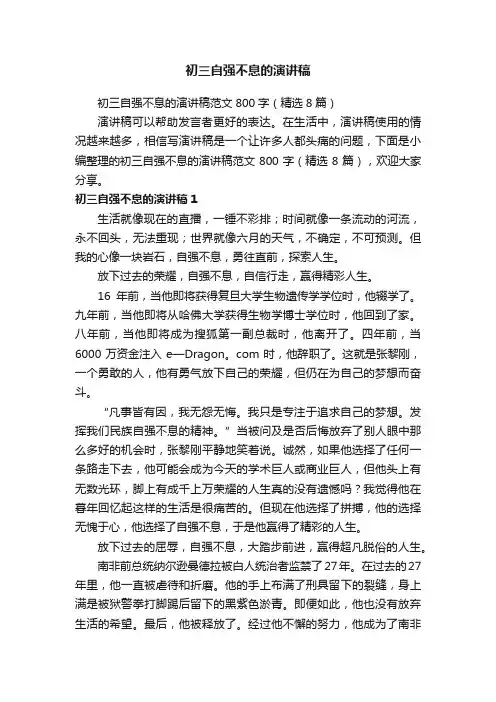 初三自强不息的演讲稿

初三自强不息的演讲稿范文 800 字（精选 8 篇）

演讲稿可以帮助发言者更好的表达。在生活中，演讲稿使用的情况越来越多，相信写演讲稿是一个让许多人都头痛的问题，下面是小编整理的初三自强不息的演讲稿范文 800 字（精选 8 篇），欢迎大家分享。

初三自强不息的演讲稿 1

生活就像现在的直播，一锤不彩排；时间就像一条流动的河流，永不回头，无法重现；世界就像六月的天气，不确定，不可预测。但我的心像一块岩石，自强不息，勇往直前，探索人生。

放下过去的荣耀，自强不息，自信行走，赢得精彩人生。

16 年前，当他即将获得复旦大学生物遗传学学位时，他辍学了。九年前，当他即将从哈佛大学获得生物学博士学位时，他回到了家。八年前，当他即将成为搜狐第一副总裁时，他离开了。四年前，当 6000 万资金注入 e—Dragon。com 时，他辞职了。这就是张黎刚，一个勇敢的人，他有勇气放下自己的荣耀，但仍在为自己的梦想而奋斗。

“凡事皆有因，我无怨无悔。我只是专注于追求自己的梦想。发挥我们民族自强不息的精神。”当被问及是否后悔放弃了别人眼中那么多好的机会时，张黎刚平静地笑着说。诚然，如果他选择了任何一条路走下去，他可能会成为今天的学术巨人或商业巨人，但他头上有无数光环，脚上有成千上万荣耀的人生真的没有遗憾吗？我觉得他在暮年回忆起这样的生活是很痛苦的。但现在他选择了拼搏，他的选择无愧于心，他选择了自强不息，于是他赢得了精彩的人生。

放下过去的屈辱，自强不息，大踏步前进，赢得超凡脱俗的人生。

南非前总统纳尔逊曼德拉被白人统治者监禁了 27 年。在过去的 27 年里，他一直被虐待和折磨。他的手上布满了刑具留下的裂缝，身上满是被狱警拳打脚踢后留下的黑紫色淤青。即便如此，他也没有放弃生活的希望。最后，他被释放了。经过他不懈的努力，他成为了南非